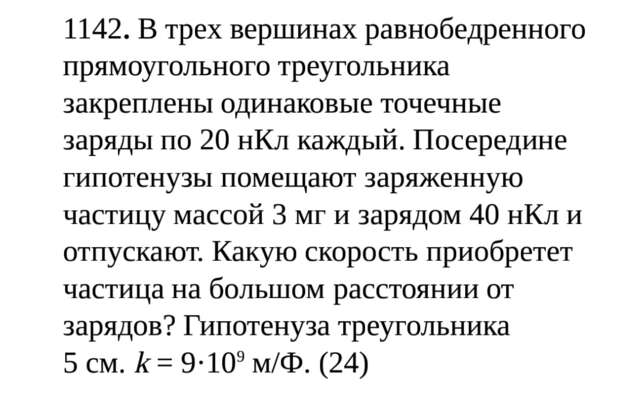 1142. В трех вершинах равнобедренного прямоугольного треугольника закреплены одинаковые точечные заряды по 20 нКл каждый. Посередине гипотенузы помещают заряженную частицу массой 3 мг и зарядом 40 нКл и отпускают. Какую скорость приобретет частица на большом расстоянии от зарядов? Гипотенуза треугольника 5 см. $k = 9 \cdot 10^9$ м/Ф. (24)